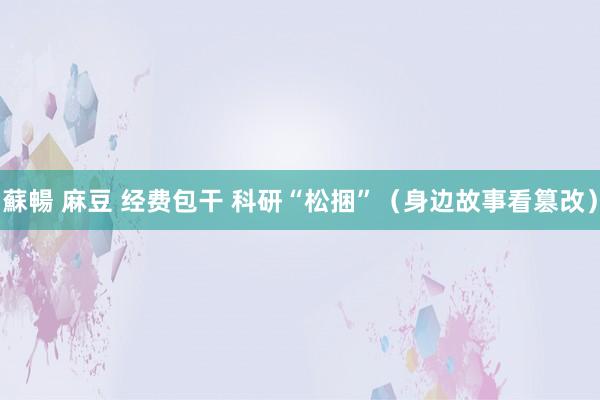 蘇暢 麻豆 经费包干 科研“松捆”（身边故事看篡改）